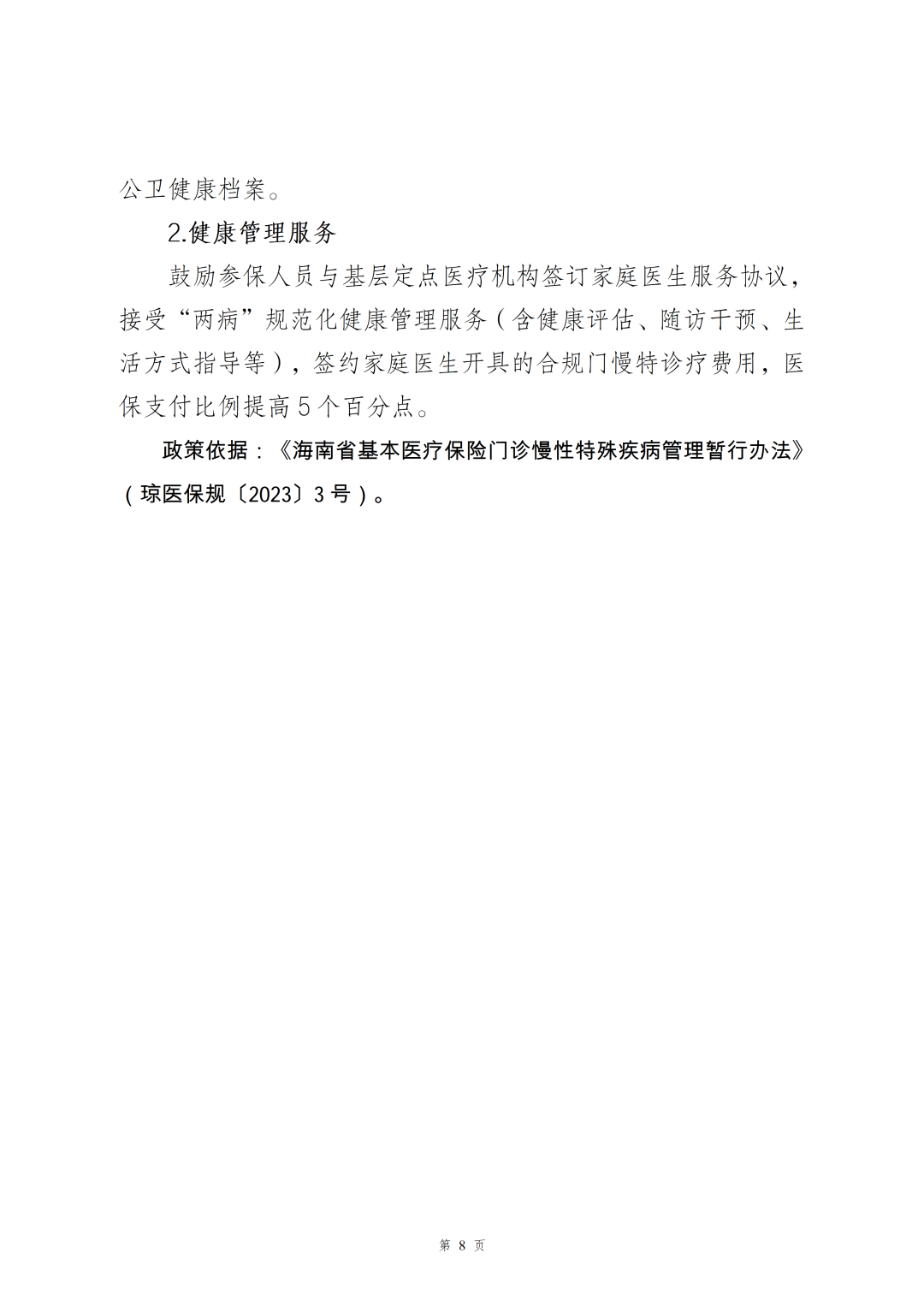 公卫健康档案。

2.健康管理服务

鼓励参保人员与基层定点医疗机构签订家庭医生服务协议，接受“两病”规范化健康管理服务（含健康评估、随访干预、生活方式指导等），签约家庭医生开具的合规门慢特诊疗费用，医保支付比例提高5个百分点。

政策依据：《海南省基本医疗保险门诊慢性特殊疾病管理暂行办法》（琼医保规〔2023〕3号）。

第 8 页